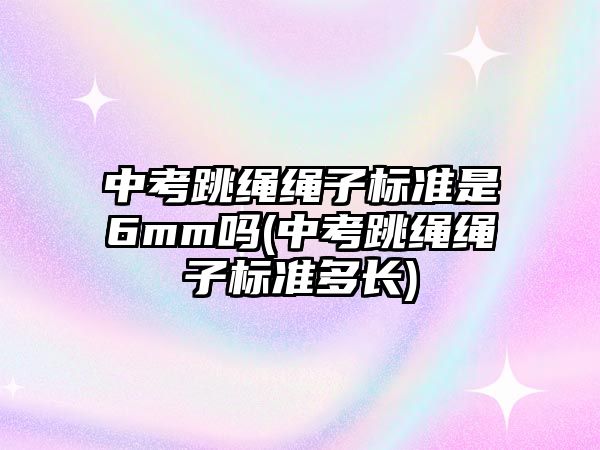 中考跳绳绳子标准是6mm吗(中考跳绳绳子标准多长)